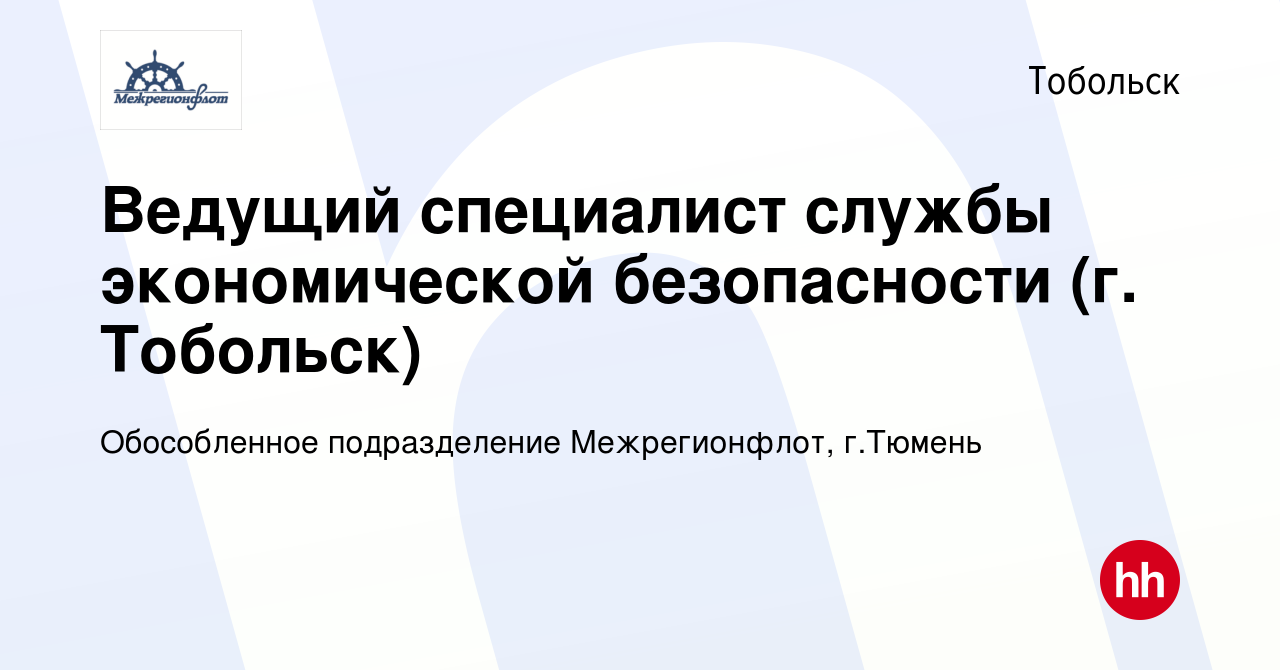 Межрегионфлот

Тобольск

Ведущий специалист службы экономической безопасности (г. Тобольск)

Обособленное подразделение Межрегионфлот, г.Тюмень

hh